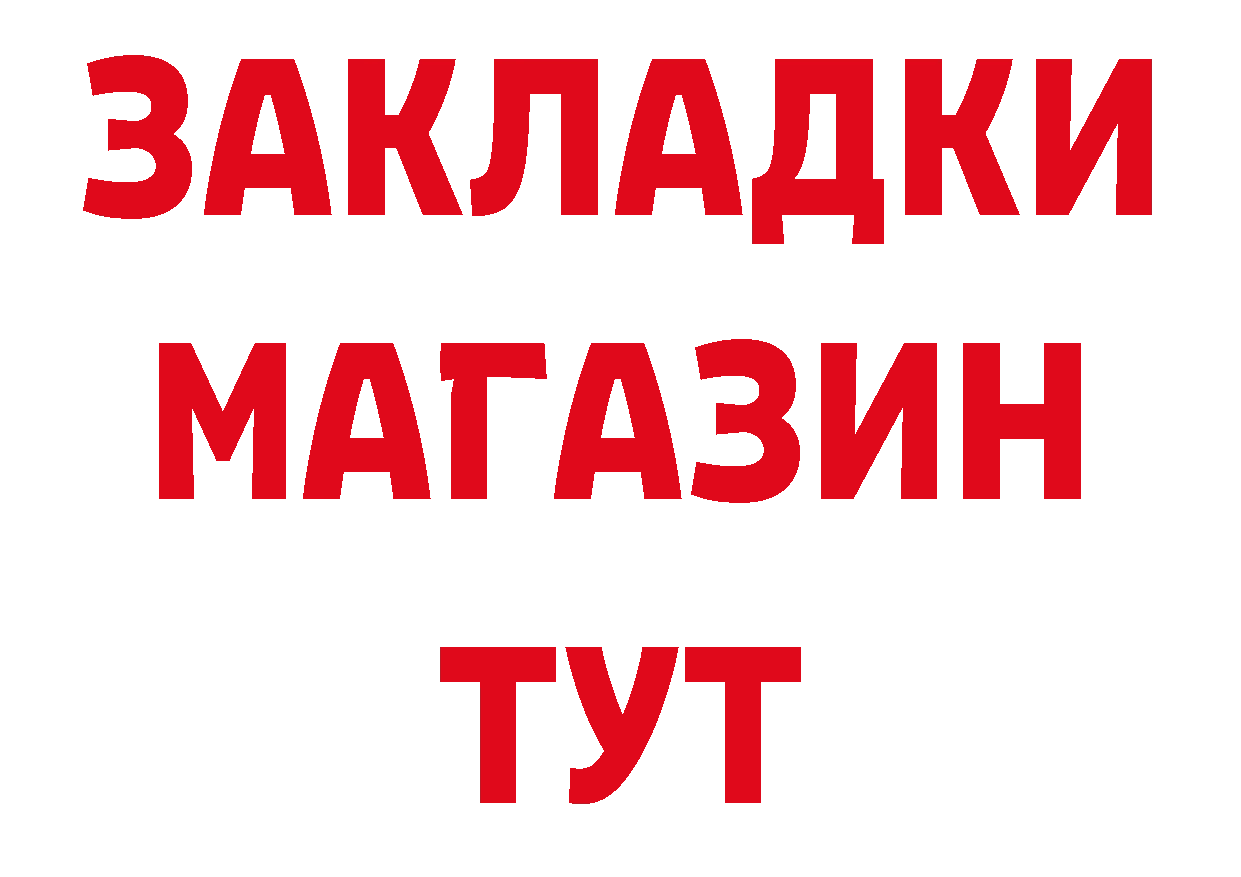 ЗАКЛАДКИ
МАГАЗИН
ТУТ